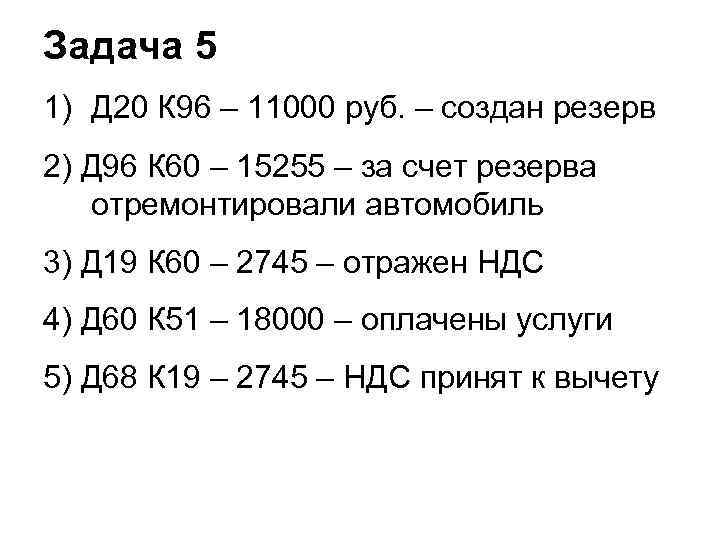 Задача 5

1) Д20 К96 – 11000 руб. – создан резерв

2) Д96 К60 – 15255 – за счет резерва отремонтировали автомобиль

3) Д19 К60 – 2745 – отражен НДС

4) Д60 К51 – 18000 – оплачены услуги

5) Д68 К19 – 2745 – НДС принят к вычету